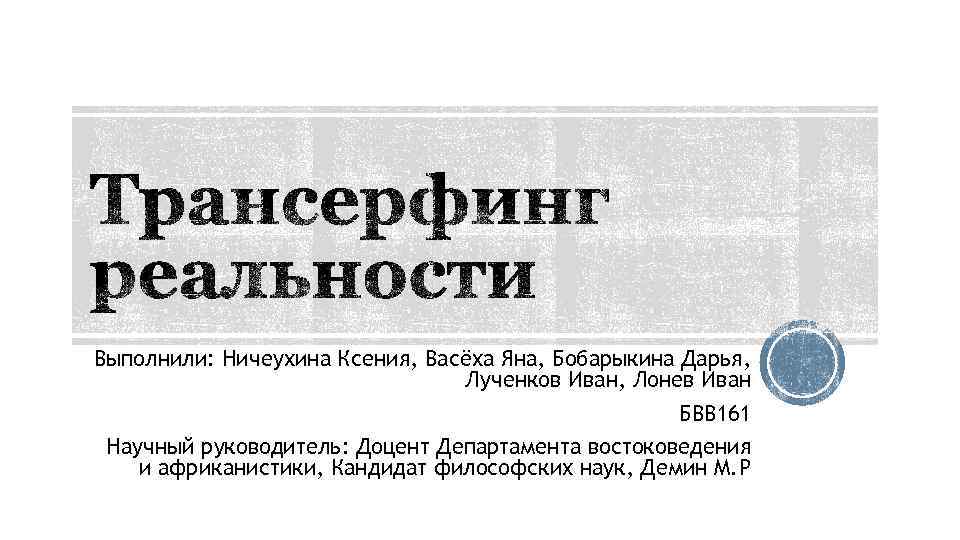 Трансерфинг реальности

Выполнили: Ничеухина Ксения, Васёха Яна, Бобарыкина Дарья, Лученков Иван, Лонев Иван

БВВ161

Научный руководитель: Доцент Департамента востоковедения и африканистики, Кандидат философских наук, Демин М.Р